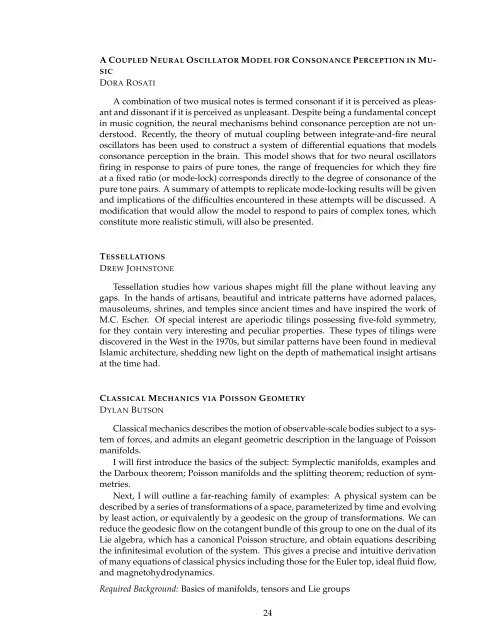 A COUPLED NEURAL OSCILLATOR MODEL FOR CONSONANCE PERCEPTION IN MUSIC
DORA ROSATI

A combination of two musical notes is termed consonant if it is perceived as pleasant and dissonant if it is perceived as unpleasant. Despite being a fundamental concept in music cognition, the neural mechanisms behind consonance perception are not understood. Recently, the theory of mutual coupling between integrate-and-fire neural oscillators has been used to construct a system of differential equations that models consonance perception in the brain. This model shows that for two neural oscillators firing in response to pairs of pure tones, the range of frequencies for which they fire at a fixed ratio (or mode-lock) corresponds directly to the degree of consonance of the pure tone pairs. A summary of attempts to replicate mode-locking results will be given and implications of the difficulties encountered in these attempts will be discussed. A modification that would allow the model to respond to pairs of complex tones, which constitute more realistic stimuli, will also be presented.

TESSELLATIONS
DREW JOHNSTONE

Tessellation studies how various shapes might fill the plane without leaving any gaps. In the hands of artisans, beautiful and intricate patterns have adorned palaces, mausoleums, shrines, and temples since ancient times and have inspired the work of M.C. Escher. Of special interest are aperiodic tilings possessing five-fold symmetry, for they contain very interesting and peculiar properties. These types of tilings were discovered in the West in the 1970s, but similar patterns have been found in medieval Islamic architecture, shedding new light on the depth of mathematical insight artisans at the time had.

CLASSICAL MECHANICS VIA POISSON GEOMETRY
DYLAN BUTSON

Classical mechanics describes the motion of observable-scale bodies subject to a system of forces, and admits an elegant geometric description in the language of Poisson manifolds.

I will first introduce the basics of the subject: Symplectic manifolds, examples and the Darboux theorem; Poisson manifolds and the splitting theorem; reduction of symmetries.

Next, I will outline a far-reaching family of examples: A physical system can be described by a series of transformations of a space, parameterized by time and evolving by least action, or equivalently by a geodesic on the group of transformations. We can reduce the geodesic flow on the cotangent bundle of this group to one on the dual of its Lie algebra, which has a canonical Poisson structure, and obtain equations describing the infinitesimal evolution of the system. This gives a precise and intuitive derivation of many equations of classical physics including those for the Euler top, ideal fluid flow, and magnetohydrodynamics.

Required Background: Basics of manifolds, tensors and Lie groups

24